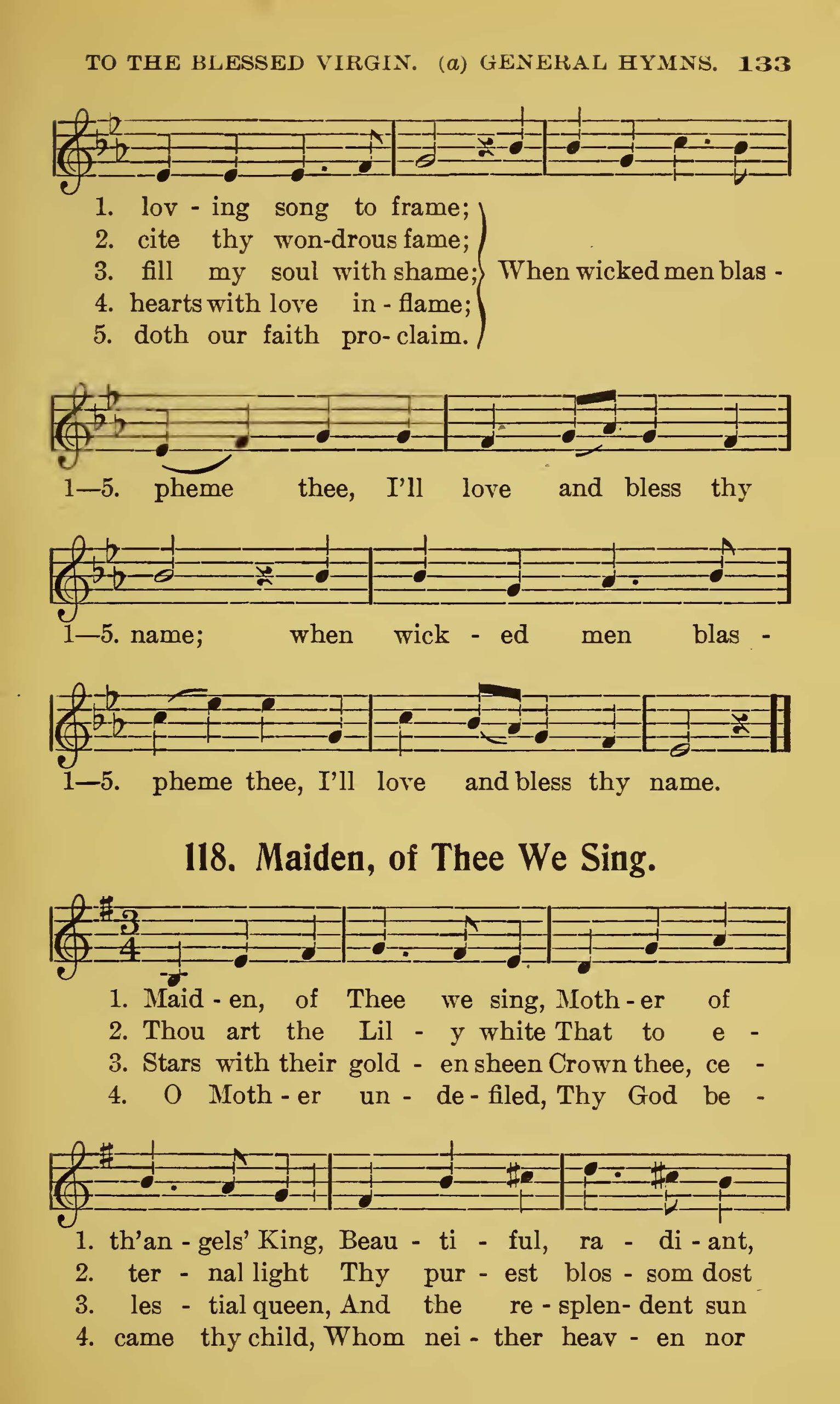 TO THE BLESSED VIRGIN. (a) GENERAL HYMNS. 133

1. lov - ing song to frame;
2. cite thy won-drous fame;
3. fill my soul with shame;
4. hearts with love in - flame;
5. doth our faith pro- claim.
When wicked men blas -

1—5. pheme thee, I'll love and bless thy

1—5. name; when wick - ed men blas -

1—5. pheme thee, I'll love and bless thy name.

118. Maiden, of Thee We Sing.

1. Maid - en, of Thee we sing, Moth - er of
2. Thou art the Lil - y white That to e -
3. Stars with their gold - en sheen Crown thee, ce -
4. O Moth - er un - de - filed, Thy God be -

1. th'an - gels' King, Beau - ti - ful, ra - di - ant,
2. ter - nal light Thy pur - est blos - som dost
3. les - tial queen, And the re - splen- dent sun
4. came thy child, Whom nei - ther heav - en nor